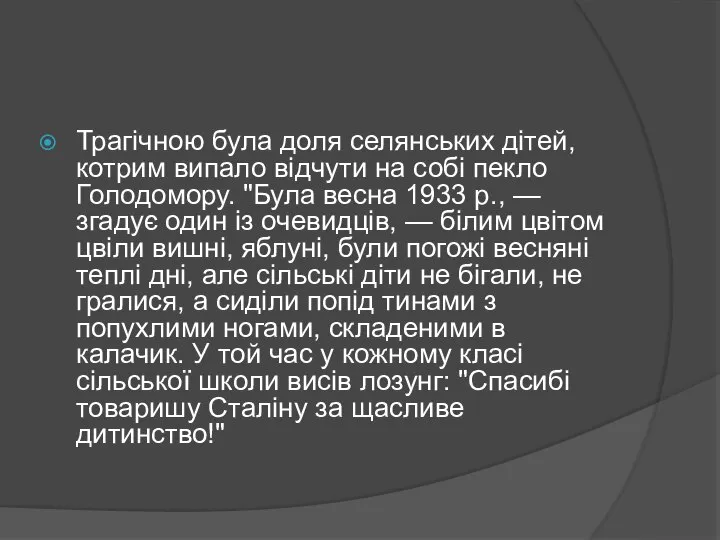 Трагічною була доля селянських дітей, котрим випало відчути на собі пекло Голодомору. "Була весна 1933 р., — згадує один із очевидців, — білим цвітом цвіли вишні, яблуні, були погожі весняні теплі дні, але сільські діти не бігали, не гралися, а сиділи попід тинами з попухлими ногами, складеними в калачик. У той час у кожному класі сільської школи висів лозунг: "Спасибі товаришу Сталіну за щасливе дитинство!"